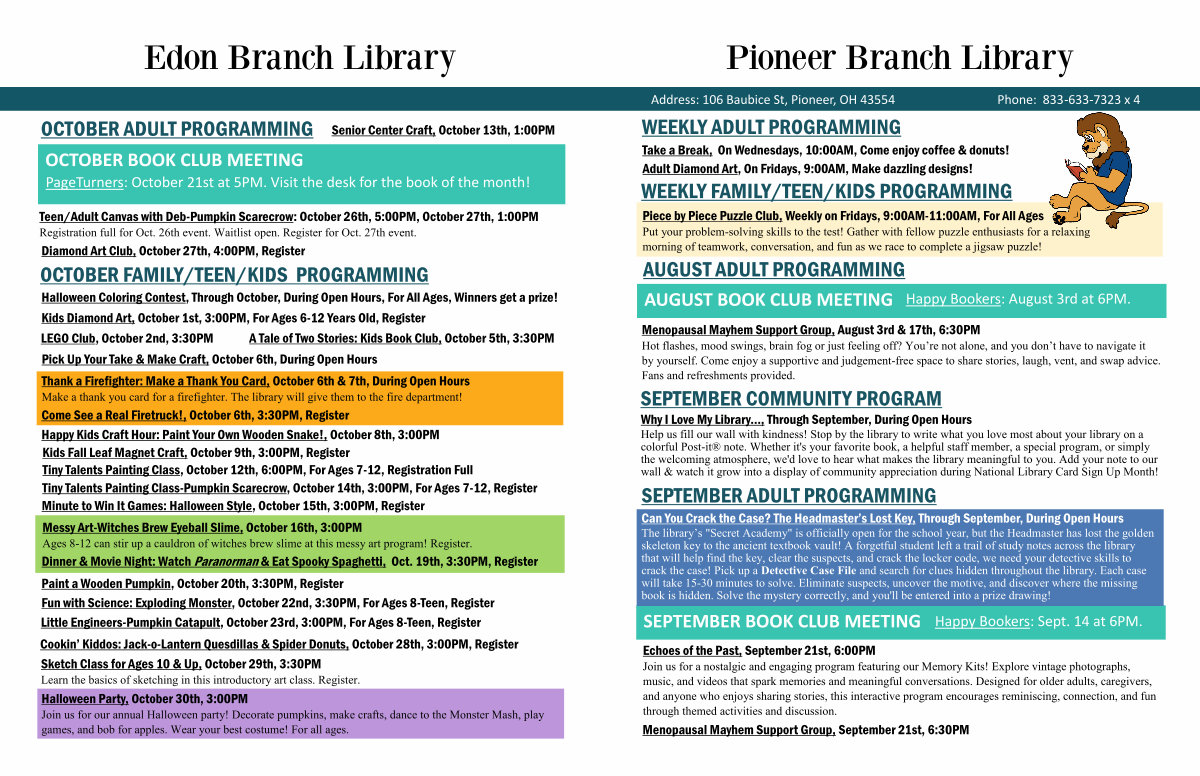 Edon Branch Library

OCTOBER ADULT PROGRAMMING

Senior Center Craft, October 13th, 1:00PM

OCTOBER BOOK CLUB MEETING

PageTurners: October 21st at 5PM. Visit the desk for the book of the month!

Teen/Adult Canvas with Deb-Pumpkin Scarecrow: October 26th, 5:00PM, October 27th, 1:00PM
Registration full for Oct. 26th event. Waitlist open. Register for Oct. 27th event.

Diamond Art Club, October 27th, 4:00PM, Register

OCTOBER FAMILY/TEEN/KIDS PROGRAMMING

Halloween Coloring Contest, Through October, During Open Hours, For All Ages, Winners get a prize!

Kids Diamond Art, October 1st, 3:00PM, For Ages 6-12 Years Old, Register

LEGO Club, October 2nd, 3:30PM

A Tale of Two Stories: Kids Book Club, October 5th, 3:30PM

Pick Up Your Take & Make Craft, October 6th, During Open Hours

Thank a Firefighter: Make a Thank You Card, October 6th & 7th, During Open Hours
Make a thank you card for a firefighter. The library will give them to the fire department!

Come See a Real Firetruck!, October 6th, 3:30PM, Register

Happy Kids Craft Hour: Paint Your Own Wooden Snake!, October 8th, 3:00PM

Kids Fall Leaf Magnet Craft, October 9th, 3:00PM, Register

Tiny Talents Painting Class, October 12th, 6:00PM, For Ages 7-12, Registration Full

Tiny Talents Painting Class-Pumpkin Scarecrow, October 14th, 3:00PM, For Ages 7-12, Register

Minute to Win It Games: Halloween Style, October 15th, 3:00PM, Register

Messy Art-Witches Brew Eyeball Slime, October 16th, 3:00PM
Ages 8-12 can stir up a cauldron of witches brew slime at this messy art program! Register.

Dinner & Movie Night: Watch Paranorman & Eat Spooky Spaghetti, Oct. 19th, 3:30PM, Register

Paint a Wooden Pumpkin, October 20th, 3:30PM, Register

Fun with Science: Exploding Monster, October 22nd, 3:30PM, For Ages 8-Teen, Register

Little Engineers-Pumpkin Catapult, October 23rd, 3:00PM, For Ages 8-Teen, Register

Cookin' Kiddos: Jack-o-Lantern Quesdillas & Spider Donuts, October 28th, 3:00PM, Register

Sketch Class for Ages 10 & Up, October 29th, 3:30PM
Learn the basics of sketching in this introductory art class. Register.

Halloween Party, October 30th, 3:00PM
Join us for our annual Halloween party! Decorate pumpkins, make crafts, dance to the Monster Mash, play games, and bob for apples. Wear your best costume! For all ages.

Pioneer Branch Library

Address: 106 Baubice St, Pioneer, OH 43554    Phone: 833-633-7323 x 4

WEEKLY ADULT PROGRAMMING

Take a Break, On Wednesdays, 10:00AM, Come enjoy coffee & donuts!

Adult Diamond Art, On Fridays, 9:00AM, Make dazzling designs!

WEEKLY FAMILY/TEEN/KIDS PROGRAMMING

Piece by Piece Puzzle Club, Weekly on Fridays, 9:00AM-11:00AM, For All Ages
Put your problem-solving skills to the test! Gather with fellow puzzle enthusiasts for a relaxing morning of teamwork, conversation, and fun as we race to complete a jigsaw puzzle!

AUGUST ADULT PROGRAMMING

AUGUST BOOK CLUB MEETING Happy Bookers: August 3rd at 6PM.

Menopausal Mayhem Support Group, August 3rd & 17th, 6:30PM
Hot flashes, mood swings, brain fog or just feeling off? You're not alone, and you don't have to navigate it by yourself. Come enjoy a supportive and judgement-free space to share stories, laugh, vent, and swap advice. Fans and refreshments provided.

SEPTEMBER COMMUNITY PROGRAM

Why I Love My Library..., Through September, During Open Hours
Help us fill our wall with kindness! Stop by the library to write what you love most about your library on a colorful Post-it® note. Whether it's your favorite book, a helpful staff member, a special program, or simply the welcoming atmosphere, we'd love to hear what makes the library meaningful to you. Add your note to our wall & watch it grow into a display of community appreciation during National Library Card Sign Up Month!

SEPTEMBER ADULT PROGRAMMING

Can You Crack the Case? The Headmaster's Lost Key, Through September, During Open Hours
The library's "Secret Academy" is officially open for the school year, but the Headmaster has lost the golden skeleton key to the ancient textbook vault! A forgetful student left a trail of study notes across the library that will help find the key, clear the suspects, and crack the locker code, we need your detective skills to crack the case! Pick up a Detective Case File and search for clues hidden throughout the library. Each case will take 15-30 minutes to solve. Eliminate suspects, uncover the motive, and discover where the missing book is hidden. Solve the mystery correctly, and you'll be entered into a prize drawing!

SEPTEMBER BOOK CLUB MEETING Happy Bookers: Sept. 14 at 6PM.

Echoes of the Past, September 21st, 6:00PM
Join us for a nostalgic and engaging program featuring our Memory Kits! Explore vintage photographs, music, and videos that spark memories and meaningful conversations. Designed for older adults, caregivers, and anyone who enjoys sharing stories, this interactive program encourages reminiscing, connection, and fun through themed activities and discussion.

Menopausal Mayhem Support Group, September 21st, 6:30PM